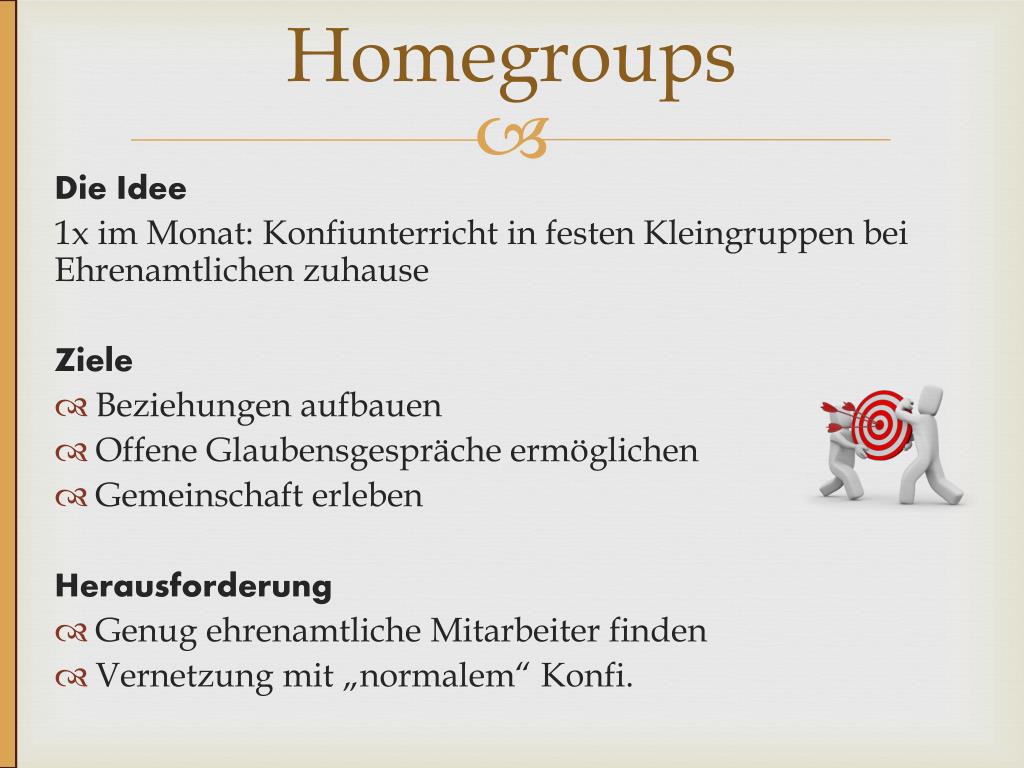 Homegroups

Die Idee

1x im Monat: Konfiunterricht in festen Kleingruppen bei Ehrenamtlichen zuhause

Ziele

Beziehungen aufbauen
Offene Glaubensgespräche ermöglichen
Gemeinschaft erleben

Herausforderung

Genug ehrenamtliche Mitarbeiter finden
Vernetzung mit „normalem“ Konfi.